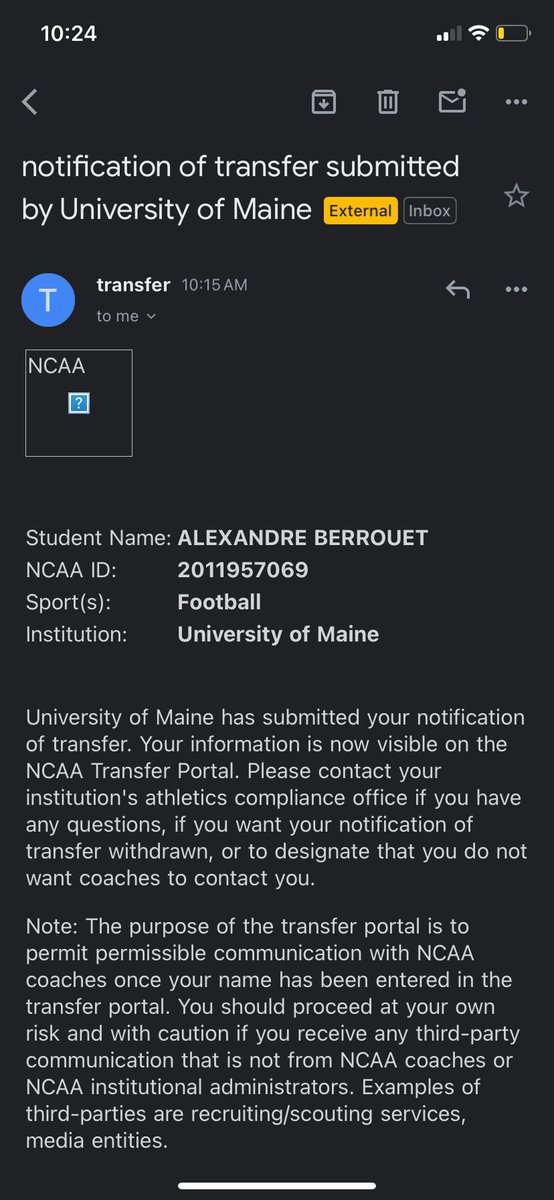 10:24

notification of transfer submitted by University of Maine External Inbox

T

transfer 10:15 AM

to me

NCAA

?

Student Name: ALEXANDRE BERROUET
NCAA ID: 2011957069
Sport(s): Football
Institution: University of Maine

University of Maine has submitted your notification of transfer. Your information is now visible on the NCAA Transfer Portal. Please contact your institution's athletics compliance office if you have any questions, if you want your notification of transfer withdrawn, or to designate that you do not want coaches to contact you.

Note: The purpose of the transfer portal is to permit permissible communication with NCAA coaches once your name has been entered in the transfer portal. You should proceed at your own risk and with caution if you receive any third-party communication that is not from NCAA coaches or NCAA institutional administrators. Examples of third-parties are recruiting/scouting services, media entities.